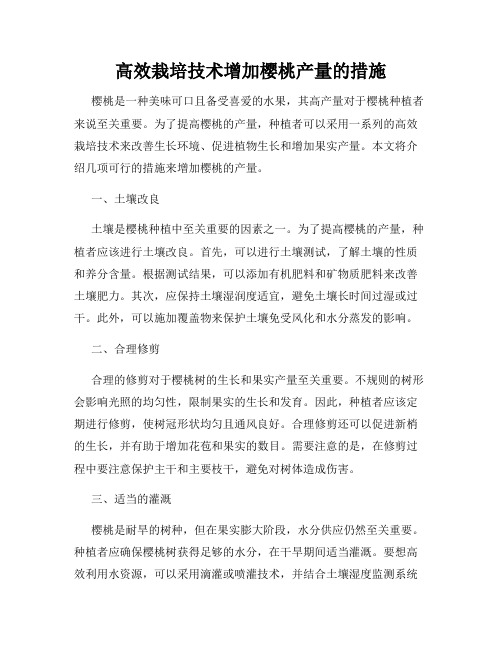 高效栽培技术增加樱桃产量的措施

樱桃是一种美味可口且备受喜爱的水果，其高产量对于樱桃种植者来说至关重要。为了提高樱桃的产量，种植者可以采用一系列的高效栽培技术来改善生长环境、促进植物生长和增加果实产量。本文将介绍几项可行的措施来增加樱桃的产量。

一、土壤改良

土壤是樱桃种植中至关重要的因素之一。为了提高樱桃的产量，种植者应该进行土壤改良。首先，可以进行土壤测试，了解土壤的性质和养分含量。根据测试结果，可以添加有机肥料和矿物质肥料来改善土壤肥力。其次，应保持土壤湿润度适宜，避免土壤长时间过湿或过干。此外，可以施加覆盖物来保护土壤免受风化和水分蒸发的影响。

二、合理修剪

合理的修剪对于樱桃树的生长和果实产量至关重要。不规则的树形会影响光照的均匀性，限制果实的生长和发育。因此，种植者应该定期进行修剪，使树冠形状均匀且通风良好。合理修剪还可以促进新梢的生长，并有助于增加花苞和果实的数目。需要注意的是，在修剪过程中要注意保护主干和主要枝干，避免对树体造成伤害。

三、适当的灌溉

樱桃是耐旱的树种，但在果实膨大阶段，水分供应仍然至关重要。种植者应确保樱桃树获得足够的水分，在干旱期间适当灌溉。要想高效利用水资源，可以采用滴灌或喷灌技术，并结合土壤湿度监测系统